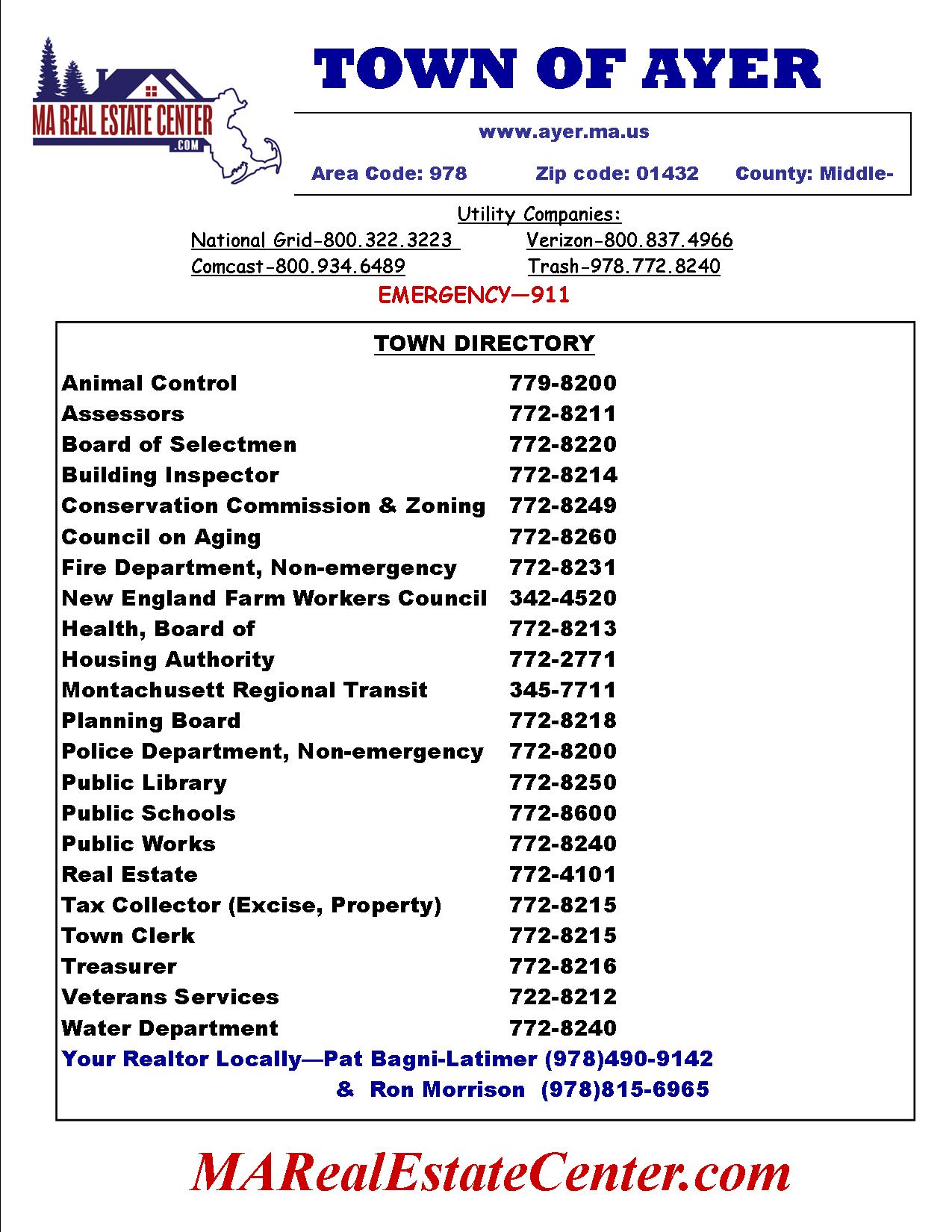 MA REAL ESTATE CENTER .COM

TOWN OF AYER

www.ayer.ma.us

Area Code: 978 Zip code: 01432 County: Middle-

Utility Companies:

National Grid-800.322.3223 Verizon-800.837.4966
Comcast-800.934.6489 Trash-978.772.8240

EMERGENCY—911

TOWN DIRECTORY

| | |
|---|---|
| Animal Control | 779-8200 |
| Assessors | 772-8211 |
| Board of Selectmen | 772-8220 |
| Building Inspector | 772-8214 |
| Conservation Commission & Zoning | 772-8249 |
| Council on Aging | 772-8260 |
| Fire Department, Non-emergency | 772-8231 |
| New England Farm Workers Council | 342-4520 |
| Health, Board of | 772-8213 |
| Housing Authority | 772-2771 |
| Montachusett Regional Transit | 345-7711 |
| Planning Board | 772-8218 |
| Police Department, Non-emergency | 772-8200 |
| Public Library | 772-8250 |
| Public Schools | 772-8600 |
| Public Works | 772-8240 |
| Real Estate | 772-4101 |
| Tax Collector (Excise, Property) | 772-8215 |
| Town Clerk | 772-8215 |
| Treasurer | 772-8216 |
| Veterans Services | 722-8212 |
| Water Department | 772-8240 |

Your Realtor Locally—Pat Bagni-Latimer (978)490-9142
& Ron Morrison (978)815-6965

MARealEstateCenter.com